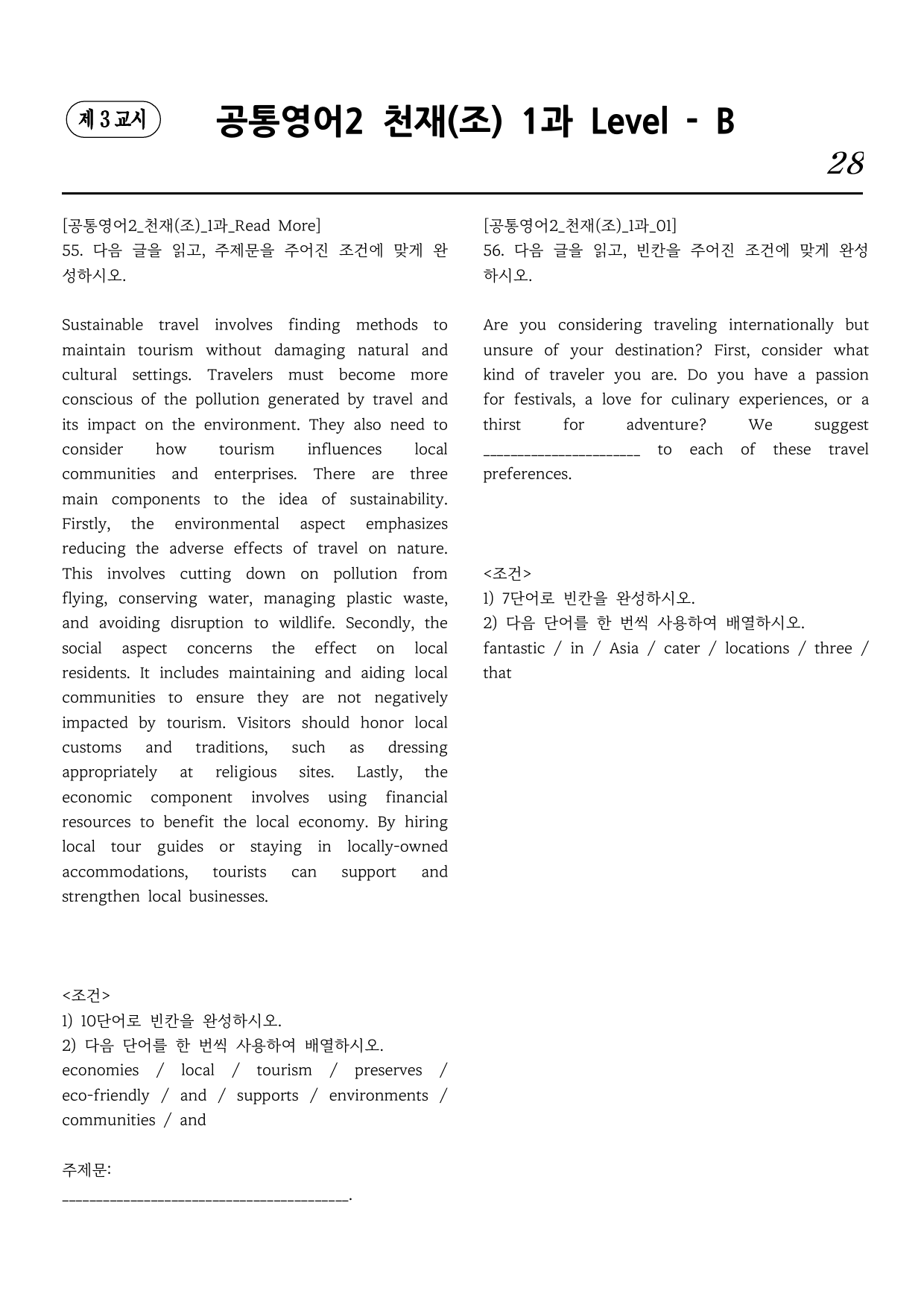 제 3 교시 공통영어2 천재(조) 1과 Level - B

28

[공통영어2_천재(조)_1과_Read More]
55. 다음 글을 읽고, 주제문을 주어진 조건에 맞게 완성하시오.

Sustainable travel involves finding methods to maintain tourism without damaging natural and cultural settings. Travelers must become more conscious of the pollution generated by travel and its impact on the environment. They also need to consider how tourism influences local communities and enterprises. There are three main components to the idea of sustainability. Firstly, the environmental aspect emphasizes reducing the adverse effects of travel on nature. This involves cutting down on pollution from flying, conserving water, managing plastic waste, and avoiding disruption to wildlife. Secondly, the social aspect concerns the effect on local residents. It includes maintaining and aiding local communities to ensure they are not negatively impacted by tourism. Visitors should honor local customs and traditions, such as dressing appropriately at religious sites. Lastly, the economic component involves using financial resources to benefit the local economy. By hiring local tour guides or staying in locally-owned accommodations, tourists can support and strengthen local businesses.

<조건>
1) 10단어로 빈칸을 완성하시오.
2) 다음 단어를 한 번씩 사용하여 배열하시오.
economies / local / tourism / preserves / eco-friendly / and / supports / environments / communities / and

주제문:
____.

[공통영어2_천재(조)_1과_01]
56. 다음 글을 읽고, 빈칸을 주어진 조건에 맞게 완성하시오.

Are you considering traveling internationally but unsure of your destination? First, consider what kind of traveler you are. Do you have a passion for festivals, a love for culinary experiences, or a thirst for adventure? We suggest ____ to each of these travel preferences.

<조건>
1) 7단어로 빈칸을 완성하시오.
2) 다음 단어를 한 번씩 사용하여 배열하시오.
fantastic / in / Asia / cater / locations / three / that